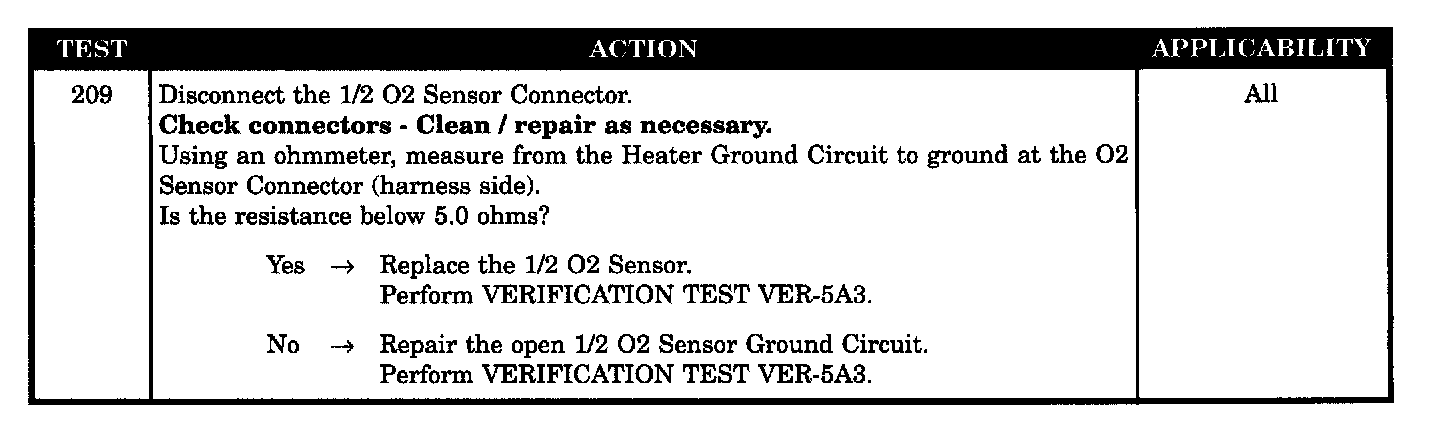 | TEST | ACTION | APPLICABILITY |
|---|---|---|
| 209 | Disconnect the 1/2 O2 Sensor Connector. Check connectors - Clean / repair as necessary. Using an ohmmeter, measure from the Heater Ground Circuit to ground at the O2 Sensor Connector (harness side). Is the resistance below 5.0 ohms? Yes → Replace the 1/2 O2 Sensor. Perform VERIFICATION TEST VER-5A3. No → Repair the open 1/2 O2 Sensor Ground Circuit. Perform VERIFICATION TEST VER-5A3. | All |